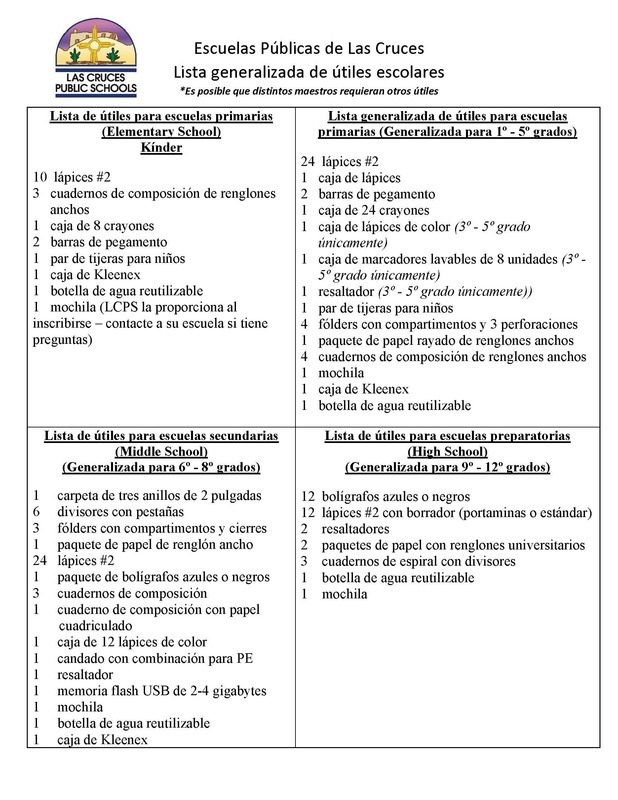 LAS CRUCES PUBLIC SCHOOLS

Escuelas Públicas de Las Cruces
Lista generalizada de útiles escolares
*Es posible que distintos maestros requieran otros útiles

Lista de útiles para escuelas primarias (Elementary School) Kínder

10 lápices #2
3 cuadernos de composición de renglones anchos
1 caja de 8 crayones
2 barras de pegamento
1 par de tijeras para niños
1 caja de Kleenex
1 botella de agua reutilizable
1 mochila (LCPS la proporciona al inscribirse – contacte a su escuela si tiene preguntas)

Lista generalizada de útiles para escuelas primarias (Generalizada para 1º - 5º grados)

24 lápices #2
1 caja de lápices
2 barras de pegamento
1 caja de 24 crayones
1 caja de lápices de color (3º - 5º grado únicamente)
1 caja de marcadores lavables de 8 unidades (3º - 5º grado únicamente)
1 resaltador (3º - 5º grado únicamente))
1 par de tijeras para niños
4 fólders con compartimentos y 3 perforaciones
1 paquete de papel rayado de renglones anchos
4 cuadernos de composición de renglones anchos
1 mochila
1 caja de Kleenex
1 botella de agua reutilizable

Lista de útiles para escuelas secundarias (Middle School) (Generalizada para 6º - 8º grados)

1 carpeta de tres anillos de 2 pulgadas
6 divisores con pestañas
3 fólders con compartimentos y cierres
1 paquete de papel de renglón ancho
24 lápices #2
1 paquete de bolígrafos azules o negros
3 cuadernos de composición
1 cuaderno de composición con papel cuadriculado
1 caja de 12 lápices de color
1 candado con combinación para PE
1 resaltador
1 memoria flash USB de 2-4 gigabytes
1 mochila
1 botella de agua reutilizable
1 caja de Kleenex

Lista de útiles para escuelas preparatorias (High School) (Generalizada para 9º - 12º grados)

12 bolígrafos azules o negros
12 lápices #2 con borrador (portaminas o estándar)
2 resaltadores
2 paquetes de papel con renglones universitarios
3 cuadernos de espiral con divisores
1 botella de agua reutilizable
1 mochila